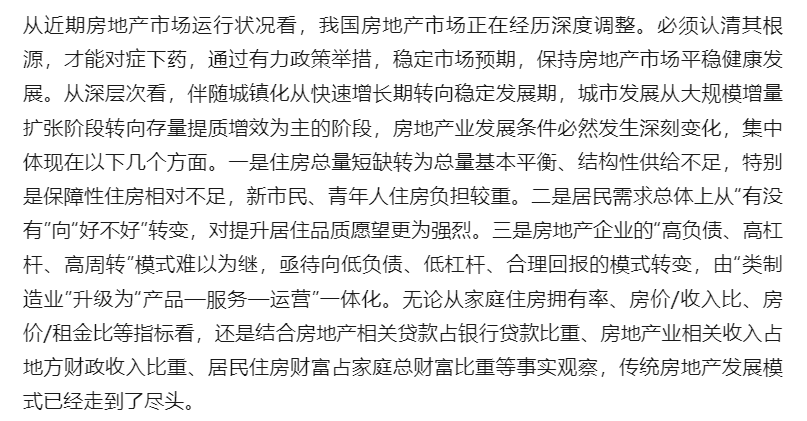 从近期房地产市场运行状况看，我国房地产市场正在经历深度调整。必须认清其根源，才能对症下药，通过有力政策举措，稳定市场预期，保持房地产市场平稳健康发展。从深层次看，伴随城镇化从快速增长期转向稳定发展期，城市发展从大规模增量扩张阶段转向存量提质增效为主的阶段，房地产业发展条件必然发生深刻变化，集中体现在以下几个方面。一是住房总量短缺转为总量基本平衡、结构性供给不足，特别是保障性住房相对不足，新市民、青年人住房负担较重。二是居民需求总体上从“有没有”向“好不好”转变，对提升居住品质愿望更为强烈。三是房地产企业的“高负债、高杠杆、高周转”模式难以为继，亟待向低负债、低杠杆、合理回报的模式转变，由“类制造业”升级为“产品—服务—运营”一体化。无论从家庭住房拥有率、房价/收入比、房价/租金比等指标看，还是结合房地产相关贷款占银行贷款比重、房地产业相关收入占地方财政收入比重、居民住房财富占家庭总财富比重等事实观察，传统房地产发展模式已经走到了尽头。